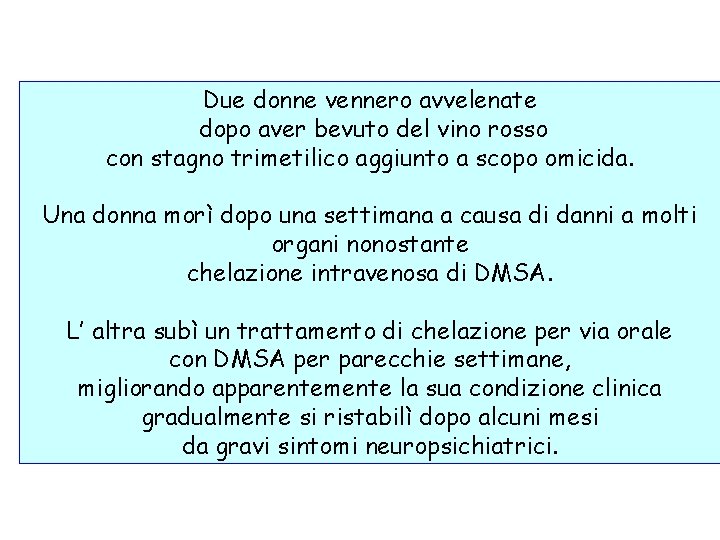 Due donne vennero avvelenate
dopo aver bevuto del vino rosso
con stagno trimetilico aggiunto a scopo omicida.

Una donna morì dopo una settimana a causa di danni a molti organi nonostante
chelazione intravenosa di DMSA.

L' altra subì un trattamento di chelazione per via orale
con DMSA per parecchie settimane,
migliorando apparentemente la sua condizione clinica
gradualmente si ristabilì dopo alcuni mesi
da gravi sintomi neuropsichiatrici.